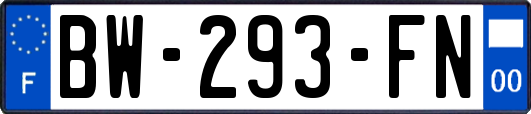 F
BW-293-FN
00